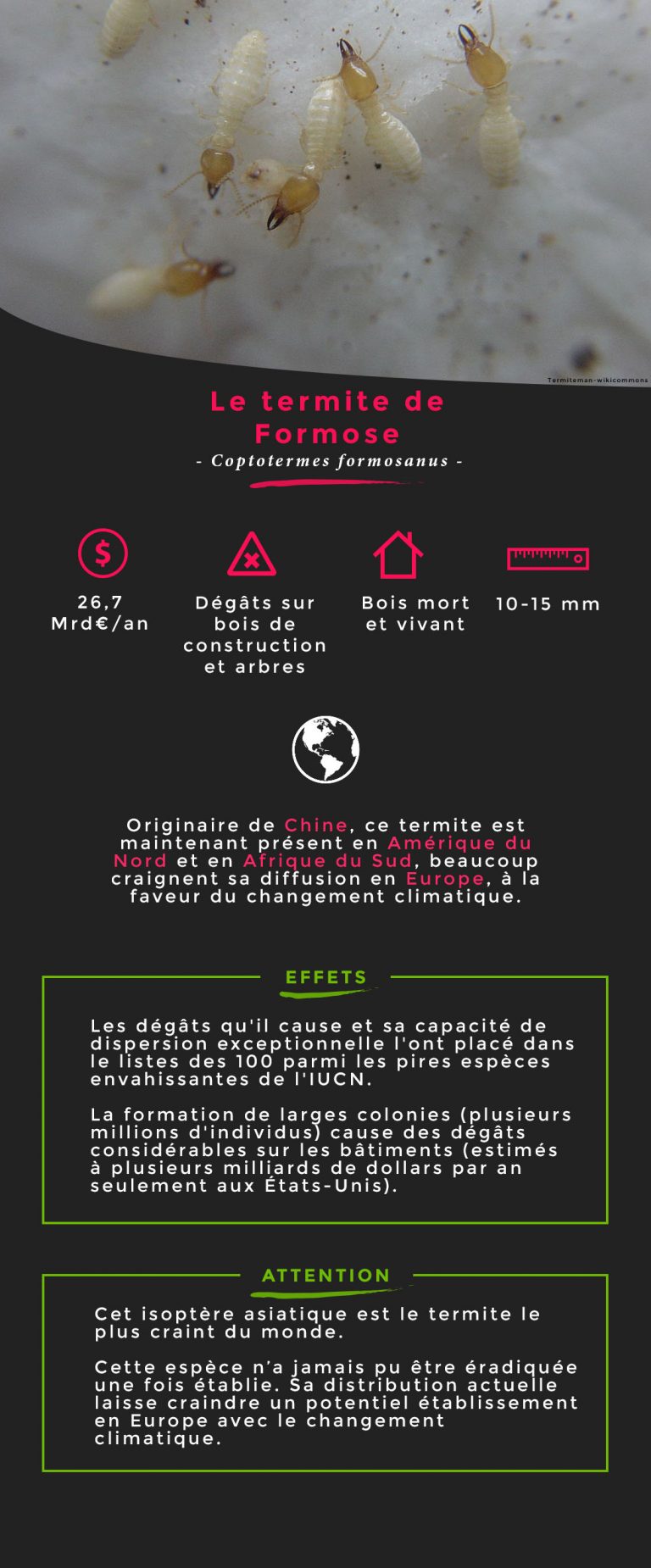 Termiteman-wikicommons

Le termite de Formose

- Coptotermes formosanus -

26,7 Mrd€/an

Dégâts sur bois de construction et arbres

Bois mort et vivant

10-15 mm

Originaire de Chine, ce termite est maintenant présent en Amérique du Nord et en Afrique du Sud, beaucoup craignent sa diffusion en Europe, à la faveur du changement climatique.

EFFETS

Les dégâts qu'il cause et sa capacité de dispersion exceptionnelle l'ont placé dans le listes des 100 parmi les pires espèces envahissantes de l'IUCN.

La formation de larges colonies (plusieurs millions d'individus) cause des dégâts considérables sur les bâtiments (estimés à plusieurs milliards de dollars par an seulement aux États-Unis).

ATTENTION

Cet isoptère asiatique est le termite le plus craint du monde.

Cette espèce n'a jamais pu être éradiquée une fois établie. Sa distribution actuelle laisse craindre un potentiel établissement en Europe avec le changement climatique.